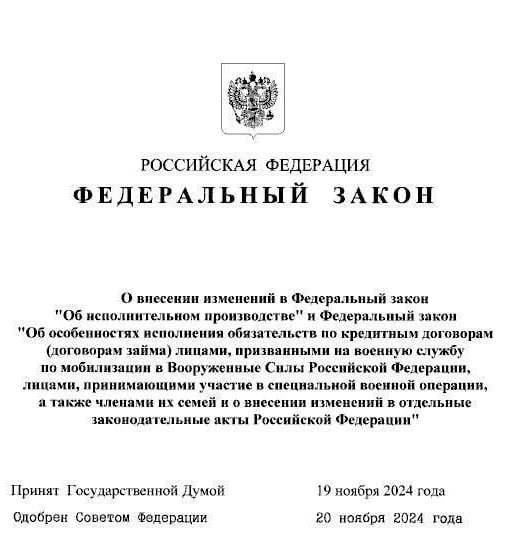 РОССИЙСКАЯ ФЕДЕРАЦИЯ

ФЕДЕРАЛЬНЫЙ ЗАКОН

О внесении изменений в Федеральный закон "Об исполнительном производстве" и Федеральный закон "Об особенностях исполнения обязательств по кредитным договорам (договорам займа) лицами, призванными на военную службу по мобилизации в Вооруженные Силы Российской Федерации, лицами, принимающими участие в специальной военной операции, а также членами их семей и о внесении изменений в отдельные законодательные акты Российской Федерации"

Принят Государственной Думой 19 ноября 2024 года

Одобрен Советом Федерации 20 ноября 2024 года